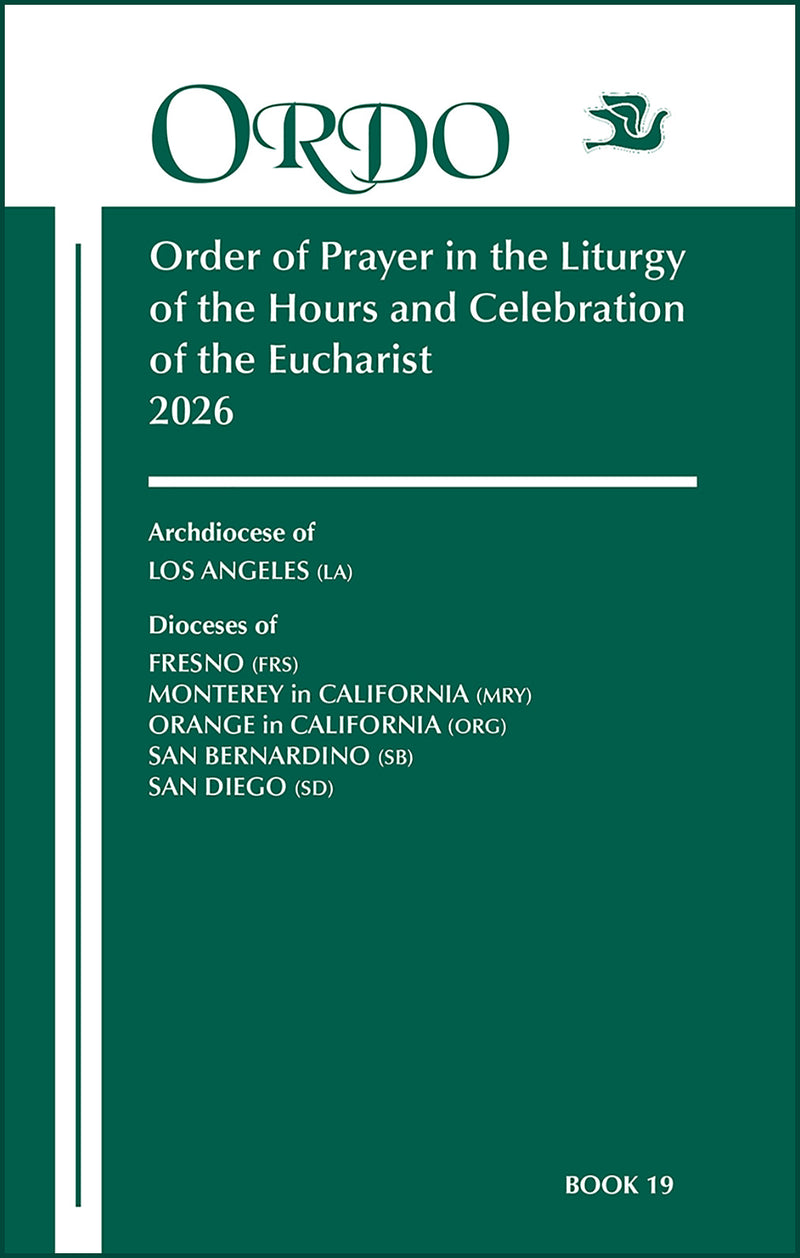 ORDO

Order of Prayer in the Liturgy of the Hours and Celebration of the Eucharist
2026

Archdiocese of
LOS ANGELES (LA)

Dioceses of
FRESNO (FRS)
MONTEREY in CALIFORNIA (MRY)
ORANGE in CALIFORNIA (ORG)
SAN BERNARDINO (SB)
SAN DIEGO (SD)

BOOK 19